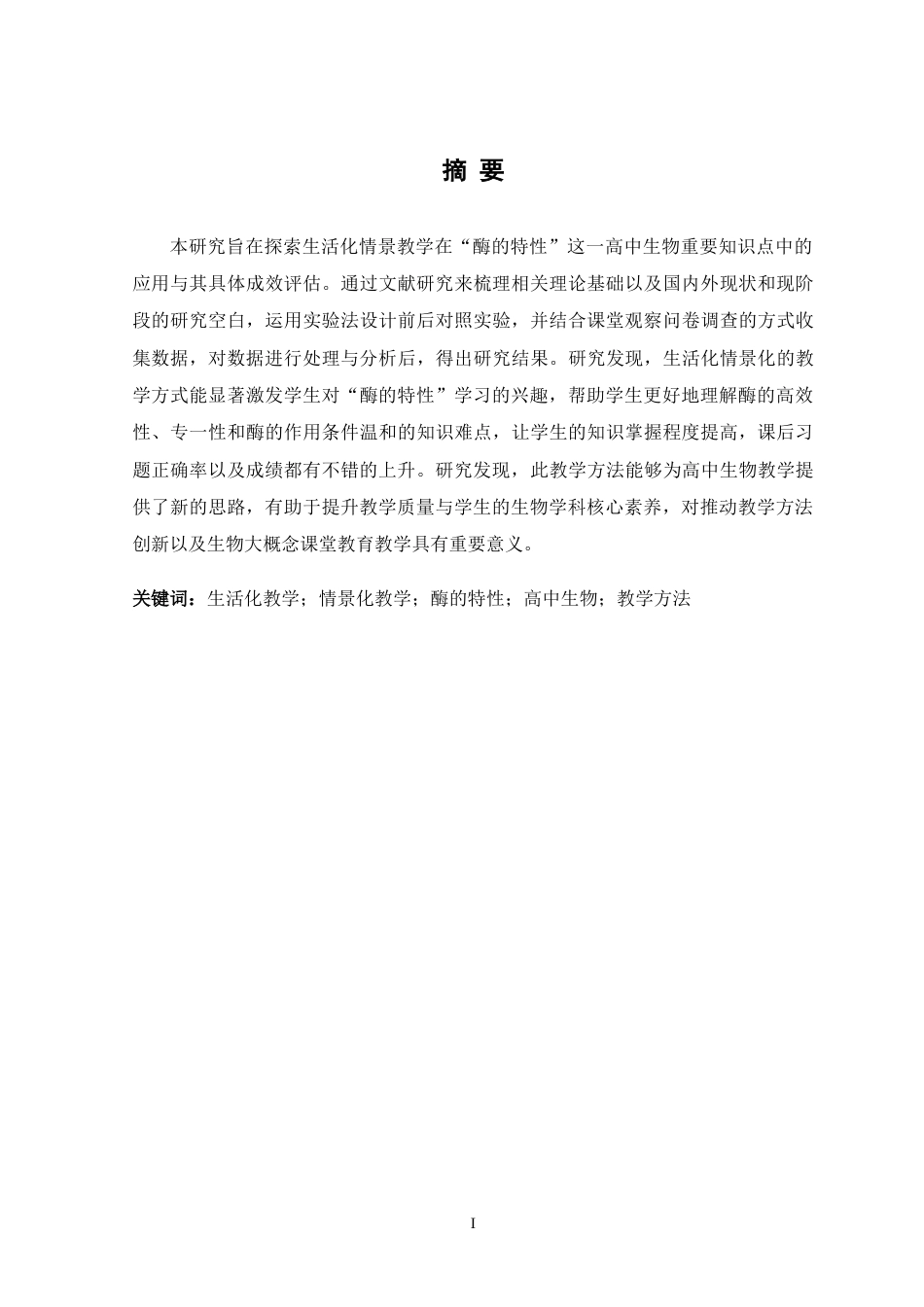 摘 要

本研究旨在探索生活化情景教学在“酶的特性”这一高中生物重要知识点中的应用与其具体成效评估。通过文献研究来梳理相关理论基础以及国内外现状和现阶段的研究空白，运用实验法设计前后对照实验，并结合课堂观察问卷调查的方式收集数据，对数据进行处理与分析后，得出研究结果。研究发现，生活化情景化的教学方式能显著激发学生对“酶的特性”学习的兴趣，帮助学生更好地理解酶的高效性、专一性和酶的作用条件温和的知识难点，让学生的知识掌握程度提高，课后习题正确率以及成绩都有不错的上升。研究发现，此教学方法能够为高中生物教学提供了新的思路，有助于提升教学质量与学生的生物学科核心素养，对推动教学方法创新以及生物大概念课堂教育教学具有重要意义。

关键词：生活化教学；情景化教学；酶的特性；高中生物；教学方法

I